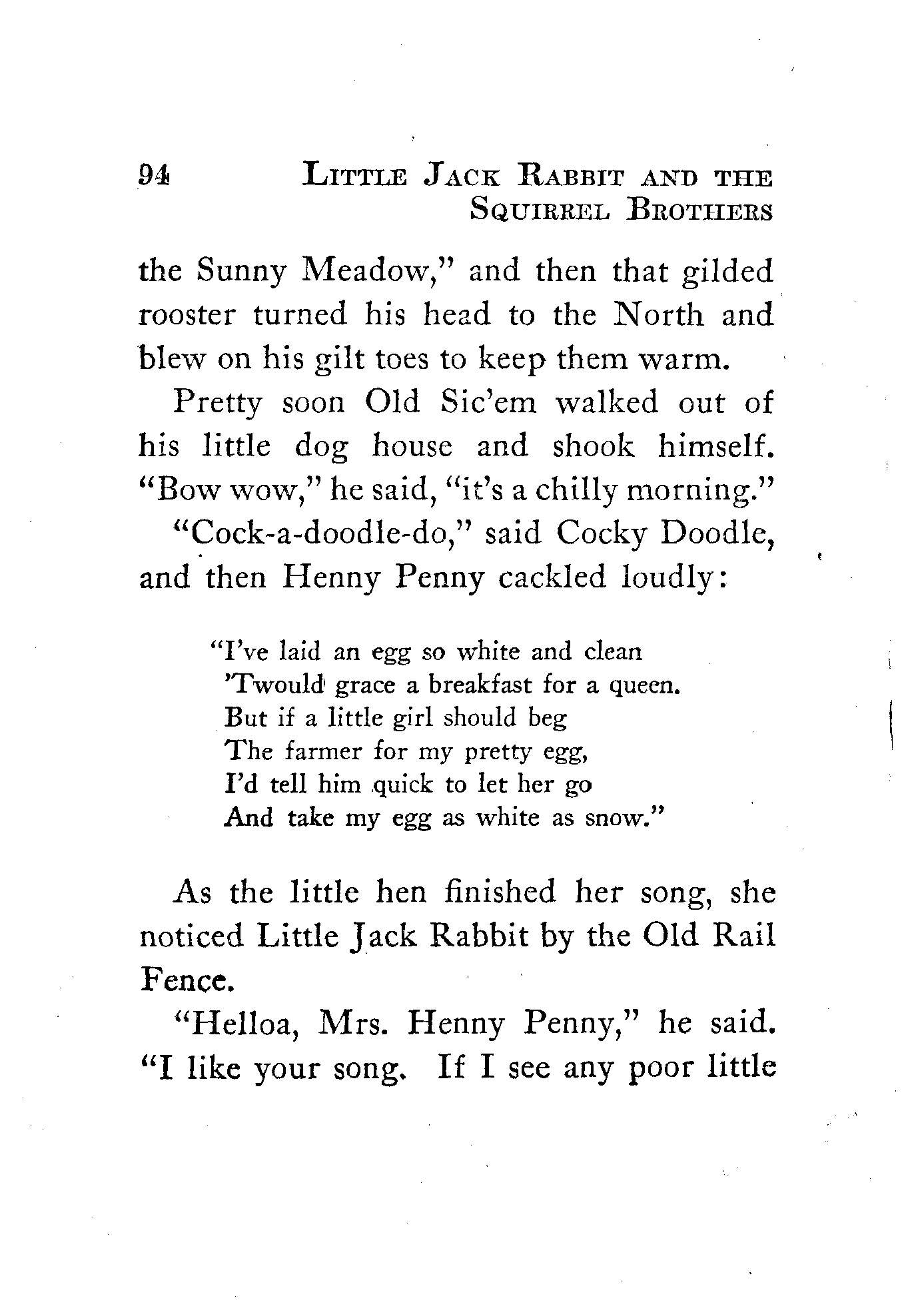 94 LITTLE JACK RABBIT AND THE SQUIRREL BROTHERS

the Sunny Meadow," and then that gilded rooster turned his head to the North and blew on his gilt toes to keep them warm.

Pretty soon Old Sic'em walked out of his little dog house and shook himself. "Bow wow," he said, "it's a chilly morning."

"Cock-a-doodle-do," said Cocky Doodle, and then Henny Penny cackled loudly:

"I've laid an egg so white and clean
'Twould grace a breakfast for a queen.
But if a little girl should beg
The farmer for my pretty egg,
I'd tell him quick to let her go
And take my egg as white as snow."

As the little hen finished her song, she noticed Little Jack Rabbit by the Old Rail Fence.

"Helloa, Mrs. Henny Penny," he said. "I like your song. If I see any poor little